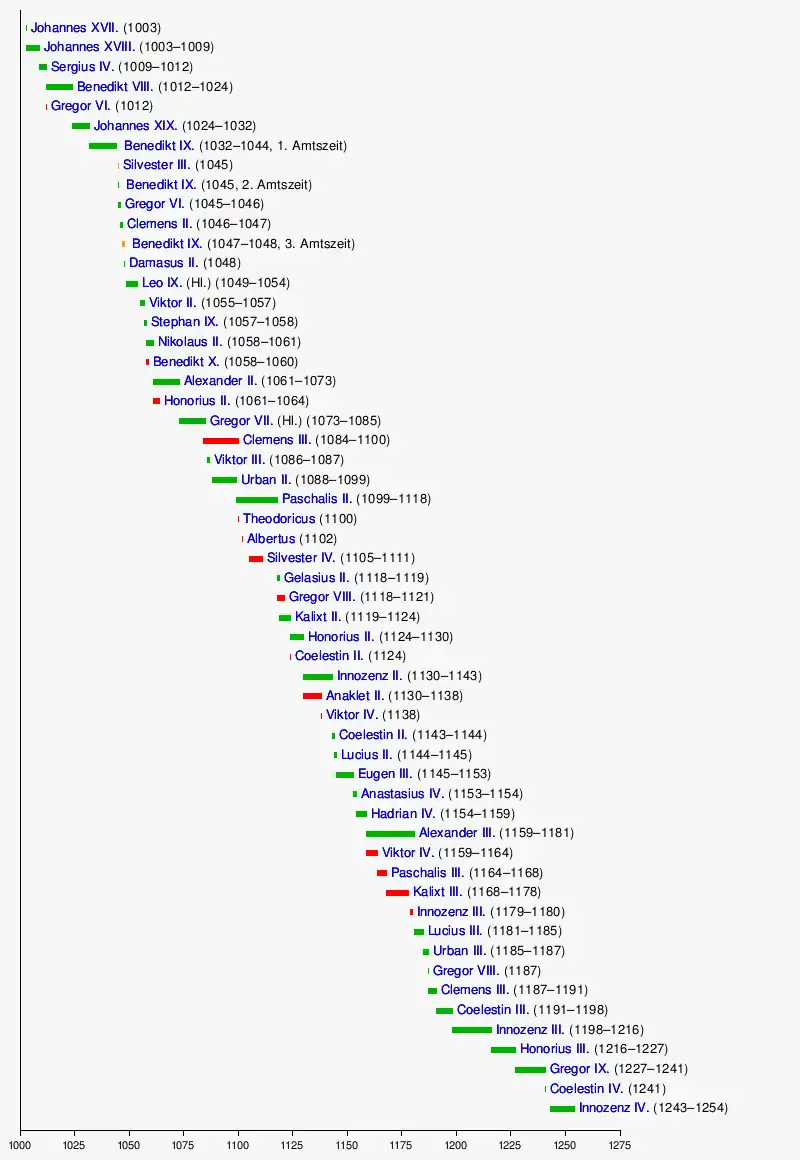 Johannes XVII. (1003)
Johannes XVIII. (1003–1009)
Sergius IV. (1009–1012)
Benedikt VIII. (1012–1024)
Gregor VI. (1012)
Johannes XIX. (1024–1032)
Benedikt IX. (1032–1044, 1. Amtszeit)
Silvester III. (1045)
Benedikt IX. (1045, 2. Amtszeit)
Gregor VI. (1045–1046)
Clemens II. (1046–1047)
Benedikt IX. (1047–1048, 3. Amtszeit)
Damasus II. (1048)
Leo IX. (Hl.) (1049–1054)
Viktor II. (1055–1057)
Stephan IX. (1057–1058)
Nikolaus II. (1058–1061)
Benedikt X. (1058–1060)
Alexander II. (1061–1073)
Honorius II. (1061–1064)
Gregor VII. (Hl.) (1073–1085)
Clemens III. (1084–1100)
Viktor III. (1086–1087)
Urban II. (1088–1099)
Paschalis II. (1099–1118)
Theodoricus (1100)
Albertus (1102)
Silvester IV. (1105–1111)
Gelasius II. (1118–1119)
Gregor VIII. (1118–1121)
Kalixt II. (1119–1124)
Honorius II. (1124–1130)
Coelestin II. (1124)
Innozenz II. (1130–1143)
Anaklet II. (1130–1138)
Viktor IV. (1138)
Coelestin II. (1143–1144)
Lucius II. (1144–1145)
Eugen III. (1145–1153)
Anastasius IV. (1153–1154)
Hadrian IV. (1154–1159)
Alexander III. (1159–1181)
Viktor IV. (1159–1164)
Paschalis III. (1164–1168)
Kalixt III. (1168–1178)
Innozenz III. (1179–1180)
Lucius III. (1181–1185)
Urban III. (1185–1187)
Gregor VIII. (1187)
Clemens III. (1187–1191)
Coelestin III. (1191–1198)
Innozenz III. (1198–1216)
Honorius III. (1216–1227)
Gregor IX. (1227–1241)
Coelestin IV. (1241)
Innozenz IV. (1243–1254)

1000 1025 1050 1075 1100 1125 1150 1175 1200 1225 1250 1275